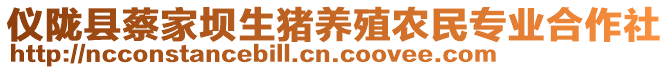 仪陇县蔡家坝生猪养殖农民专业合作社
http://ncconstancebill.cn.coovee.com